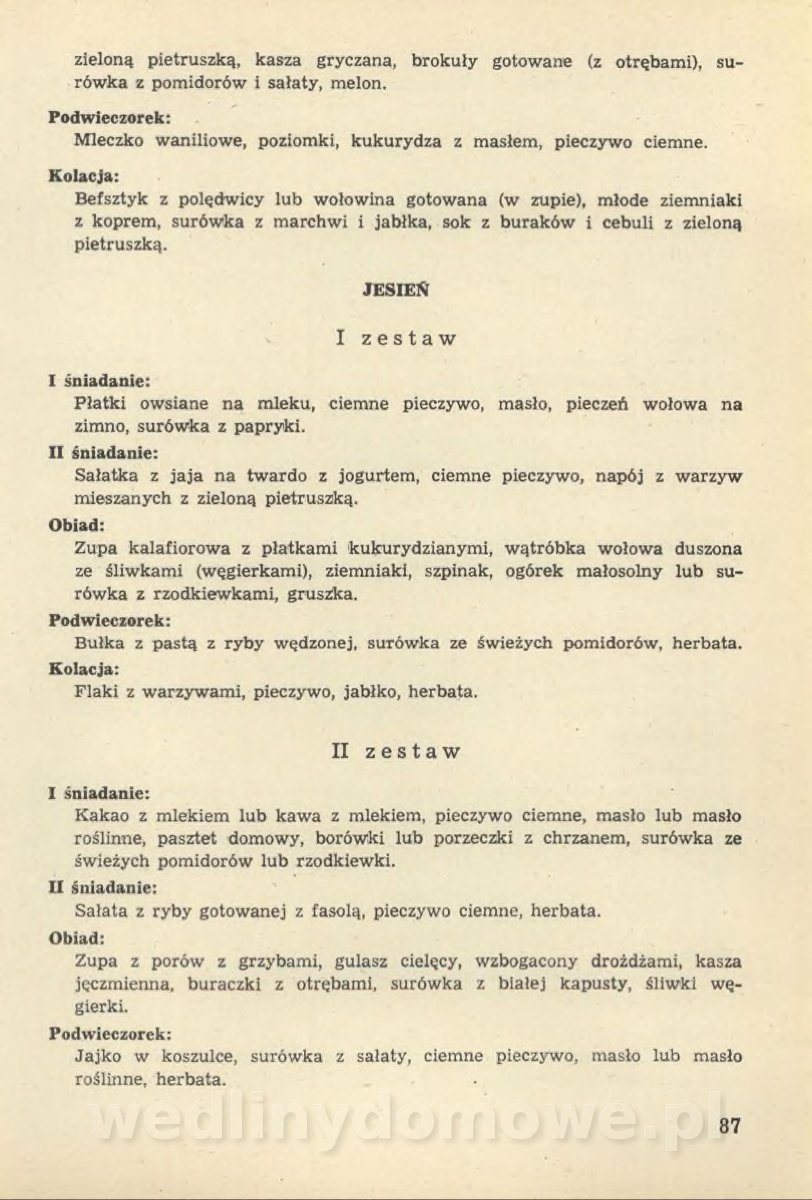 zieloną pietruszką, kasza gryczana, brokuły gotowane (z otrębami), surówka z pomidorów i sałaty, melon.

Podwieczorek:
Mleczko waniliowe, poziomki, kukurydza z masłem, pieczywo ciemne.

Kolacja:
Befsztyk z polędwicy lub wołowina gotowana (w zupie), młode ziemniaki z koprem, surówka z marchwi i jabłka, sok z buraków i cebuli z zieloną pietruszką.

JESIEŃ

I zestaw

I śniadanie:
Płatki owsiane na mleku, ciemne pieczywo, masło, pieczeń wołowa na zimno, surówka z papryki.

II śniadanie:
Sałatka z jaja na twardo z jogurtem, ciemne pieczywo, napój z warzyw mieszanych z zieloną pietruszką.

Obiad:
Zupa kalafiorowa z płatkami kukurydzianymi, wątróbka wołowa duszona ze śliwkami (węgierkami), ziemniaki, szpinak, ogórek małosolny lub surówka z rzodkiewkami, gruszka.

Podwieczorek:
Bułka z pastą z ryby wędzonej, surówka ze świeżych pomidorów, herbata.

Kolacja:
Flaki z warzywami, pieczywo, jabłko, herbata.

II zestaw

I śniadanie:
Kakao z mlekiem lub kawa z mlekiem, pieczywo ciemne, masło lub masło roślinne, pasztet domowy, borówki lub porzeczki z chrzanem, surówka ze świeżych pomidorów lub rzodkiewki.

II śniadanie:
Sałata z ryby gotowanej z fasolą, pieczywo ciemne, herbata.

Obiad:
Zupa z porów z grzybami, gulasz cielęcy, wzbogacony drożdżami, kasza jęczmienna, buraczki z otrębami, surówka z białej kapusty, śliwki węgierki.

Podwieczorek:
Jajko w koszulce, surówka z sałaty, ciemne pieczywo, masło lub masło roślinne, herbata.

wedlinydomowe.pl

87